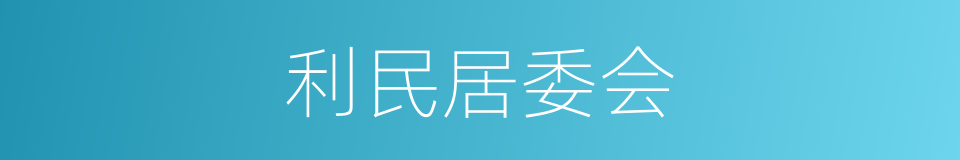 利民居委会